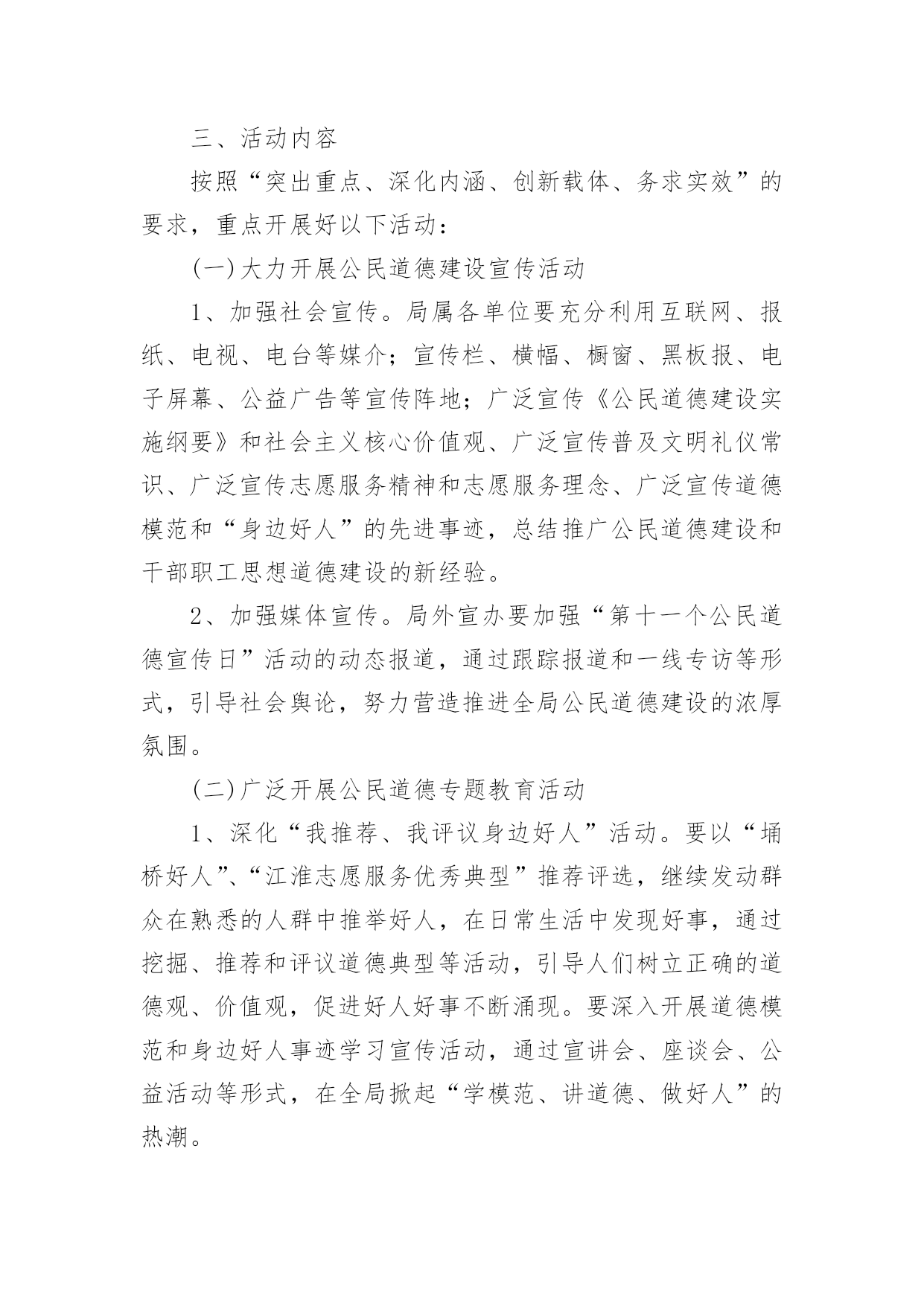 三、活动内容

按照“突出重点、深化内涵、创新载体、务求实效”的要求，重点开展好以下活动：

(一)大力开展公民道德建设宣传活动

1、加强社会宣传。局属各单位要充分利用互联网、报纸、电视、电台等媒介；宣传栏、横幅、橱窗、黑板报、电子屏幕、公益广告等宣传阵地；广泛宣传《公民道德建设实施纲要》和社会主义核心价值观、广泛宣传普及文明礼仪常识、广泛宣传志愿服务精神和志愿服务理念、广泛宣传道德模范和“身边好人”的先进事迹，总结推广公民道德建设和干部职工思想道德建设的新经验。

2、加强媒体宣传。局外宣办要加强“第十一个公民道德宣传日”活动的动态报道，通过跟踪报道和一线专访等形式，引导社会舆论，努力营造推进全局公民道德建设的浓厚氛围。

(二)广泛开展公民道德专题教育活动

1、深化“我推荐、我评议身边好人”活动。要以“埇桥好人”、“江淮志愿服务优秀典型”推荐评选，继续发动群众在熟悉的人群中推举好人，在日常生活中发现好事，通过挖掘、推荐和评议道德典型等活动，引导人们树立正确的道德观、价值观，促进好人好事不断涌现。要深入开展道德模范和身边好人事迹学习宣传活动，通过宣讲会、座谈会、公益活动等形式，在全局掀起“学模范、讲道德、做好人”的热潮。